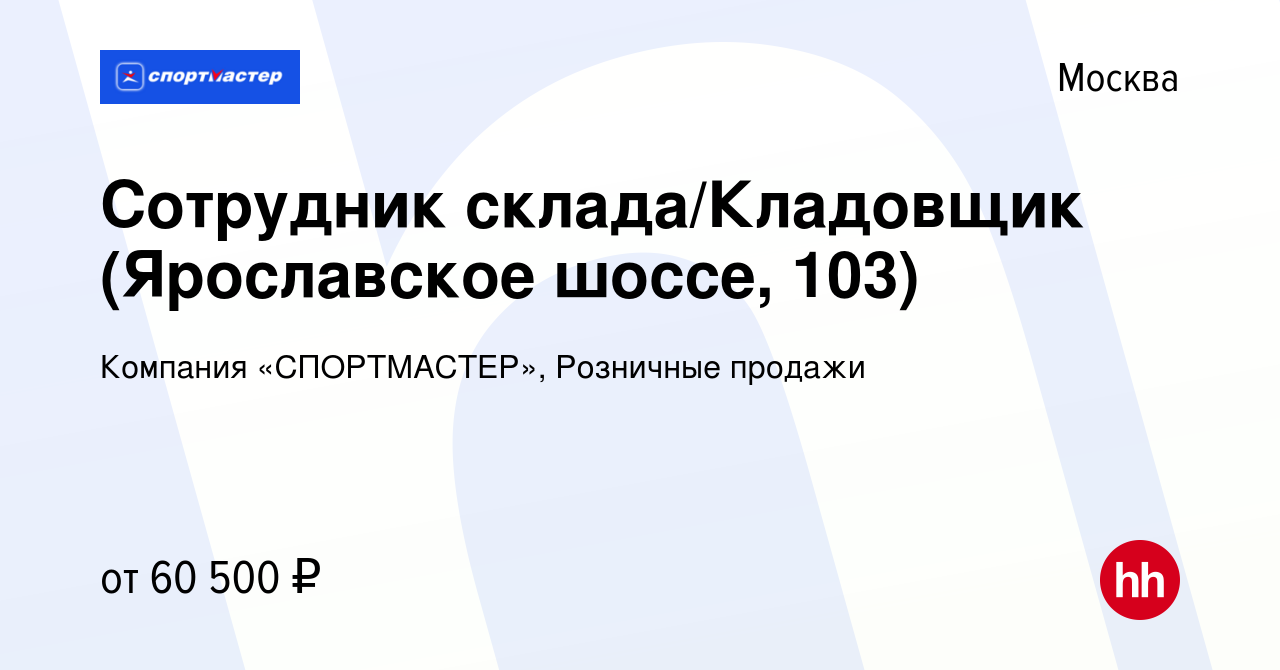 спортмастер

Москва

Сотрудник склада/Кладовщик (Ярославское шоссе, 103)

Компания «СПОРТМАСТЕР», Розничные продажи

от 60 500 ₽

hh